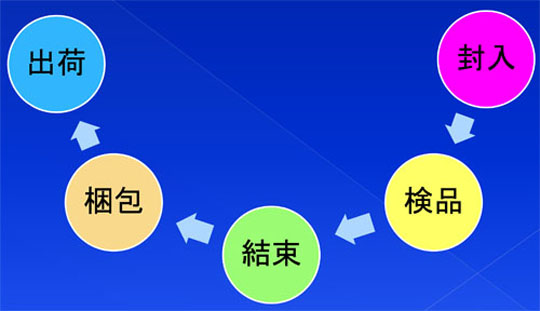 封入

検品

結束

梱包

出荷